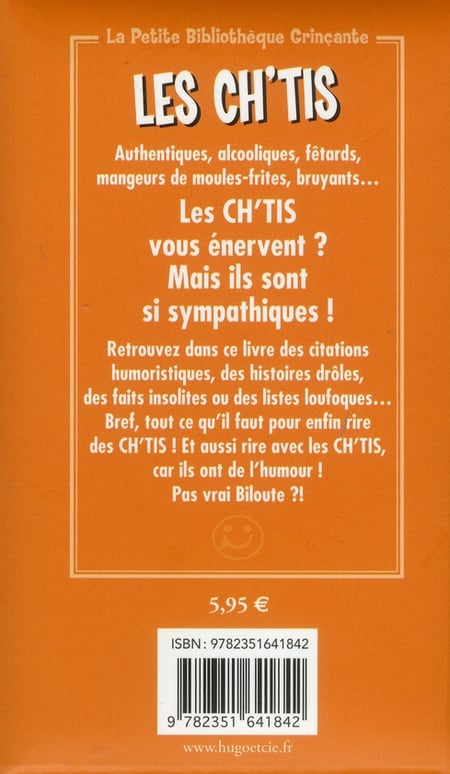 La Petite Bibliothèque Grinçante

LES CH'TIS

Authentiques, alcooliques, fêtards, mangeurs de moules-frites, bruyants…

Les CH'TIS vous énervent ? Mais ils sont si sympathiques !

Retrouvez dans ce livre des citations humoristiques, des histoires drôles, des faits insolites ou des listes loufoques… Bref, tout ce qu'il faut pour enfin rire des CH'TIS ! Et aussi rire avec les CH'TIS, car ils ont de l'humour ! Pas vrai Biloute ?!

5,95 €

ISBN : 9782351641842

9 782351 641842

www.hugoetcie.fr